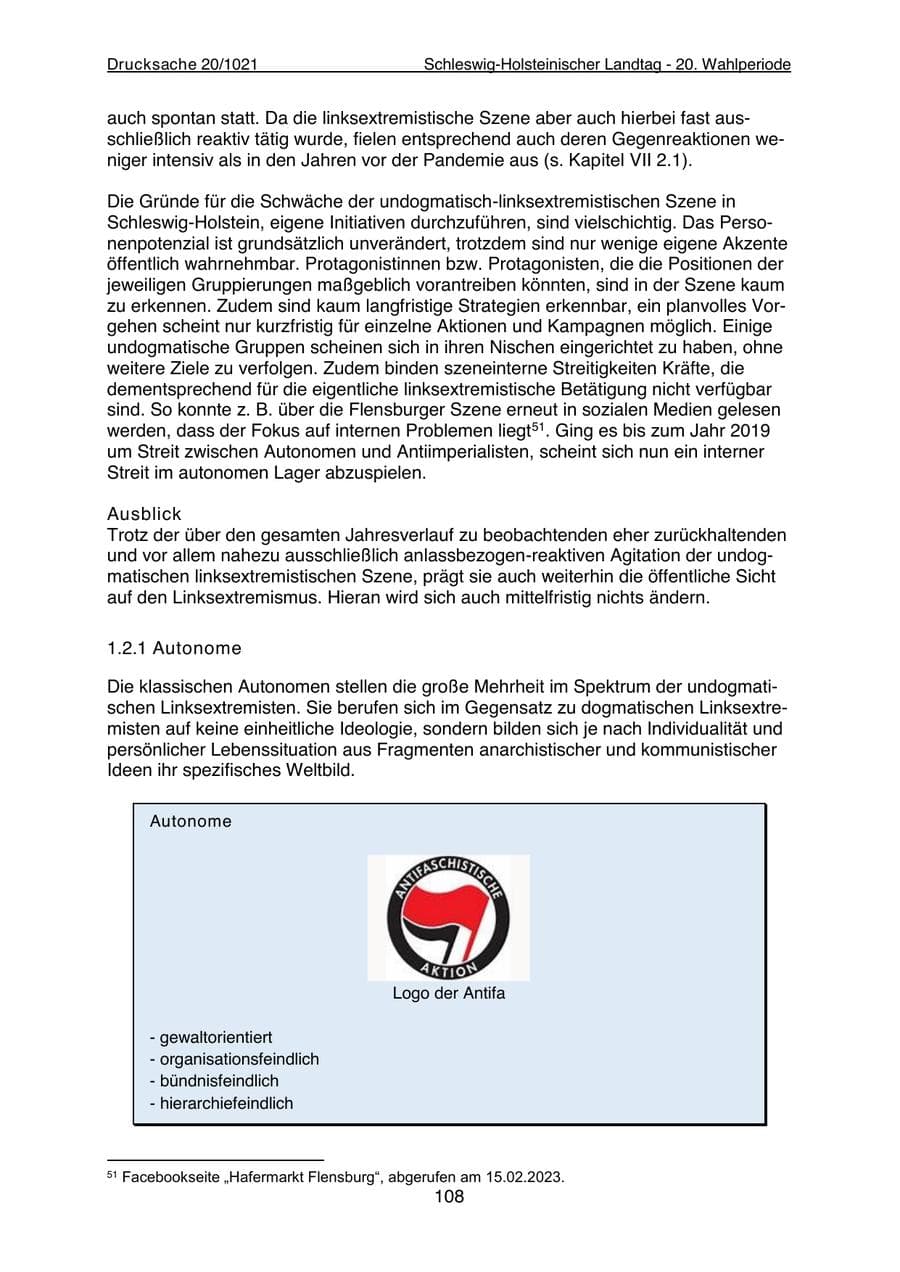 Drucksache 20/1021 Schleswig-Holsteinischer Landtag - 20. Wahlperiode

auch spontan statt. Da die linksextremistische Szene aber auch hierbei fast ausschließlich reaktiv tätig wurde, fielen entsprechend auch deren Gegenreaktionen weniger intensiv als in den Jahren vor der Pandemie aus (s. Kapitel VII 2.1).

Die Gründe für die Schwäche der undogmatisch-linksextremistischen Szene in Schleswig-Holstein, eigene Initiativen durchzuführen, sind vielschichtig. Das Personenpotenzial ist grundsätzlich unverändert, trotzdem sind nur wenige eigene Akzente öffentlich wahrnehmbar. Protagonistinnen bzw. Protagonisten, die die Positionen der jeweiligen Gruppierungen maßgeblich vorantreiben könnten, sind in der Szene kaum zu erkennen. Zudem sind kaum langfristige Strategien erkennbar, ein planvolles Vorgehen scheint nur kurzfristig für einzelne Aktionen und Kampagnen möglich. Einige undogmatische Gruppen scheinen sich in ihren Nischen eingerichtet zu haben, ohne weitere Ziele zu verfolgen. Zudem binden szeneinterne Streitigkeiten Kräfte, die dementsprechend für die eigentliche linksextremistische Betätigung nicht verfügbar sind. So konnte z. B. über die Flensburger Szene erneut in sozialen Medien gelesen werden, dass der Fokus auf internen Problemen liegt$^{51}$. Ging es bis zum Jahr 2019 um Streit zwischen Autonomen und Antiimperialisten, scheint sich nun ein interner Streit im autonomen Lager abzuspielen.

Ausblick
Trotz der über den gesamten Jahresverlauf zu beobachtenden eher zurückhaltenden und vor allem nahezu ausschließlich anlassbezogen-reaktiven Agitation der undogmatischen linksextremistischen Szene, prägt sie auch weiterhin die öffentliche Sicht auf den Linksextremismus. Hieran wird sich auch mittelfristig nichts ändern.

1.2.1 Autonome

Die klassischen Autonomen stellen die große Mehrheit im Spektrum der undogmatischen Linksextremisten. Sie berufen sich im Gegensatz zu dogmatischen Linksextremisten auf keine einheitliche Ideologie, sondern bilden sich je nach Individualität und persönlicher Lebenssituation aus Fragmenten anarchistischer und kommunistischer Ideen ihr spezifisches Weltbild.

Autonome

ANTIFASCHISTISCHE AKTION

Logo der Antifa

- gewaltorientiert
- organisationsfeindlich
- bündnisfeindlich
- hierarchiefeindlich

$^{51}$ Facebookseite „Hafermarkt Flensburg“, abgerufen am 15.02.2023.

108